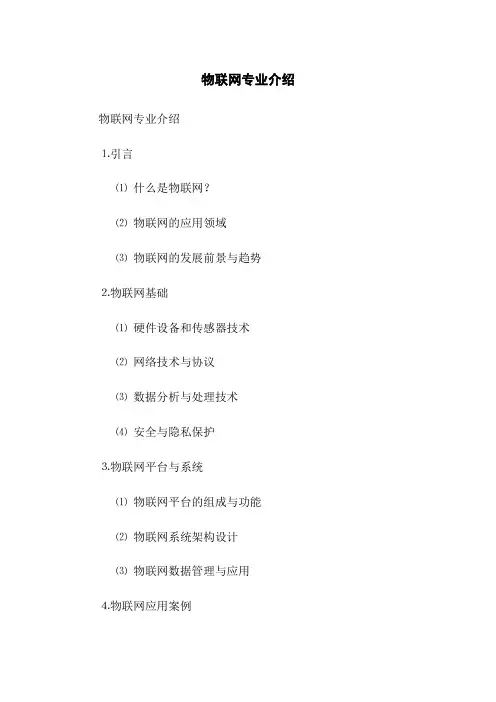 物联网专业介绍

物联网专业介绍

1.引言

⑴ 什么是物联网？

⑵ 物联网的应用领域

⑶ 物联网的发展前景与趋势

2.物联网基础

⑴ 硬件设备和传感器技术

⑵ 网络技术与协议

⑶ 数据分析与处理技术

⑷ 安全与隐私保护

3.物联网平台与系统

⑴ 物联网平台的组成与功能

⑵ 物联网系统架构设计

⑶ 物联网数据管理与应用

4.物联网应用案例